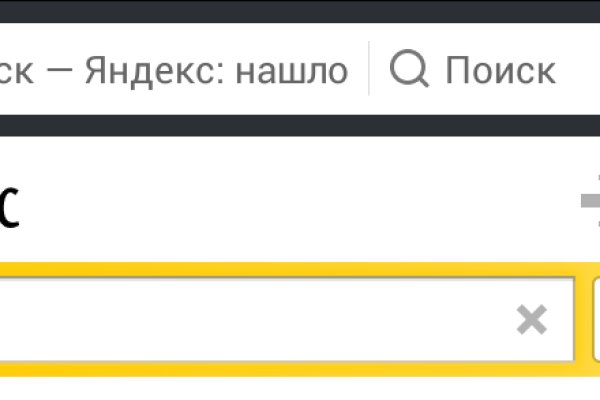 ск — Яндекс: нашло

Поиск

с